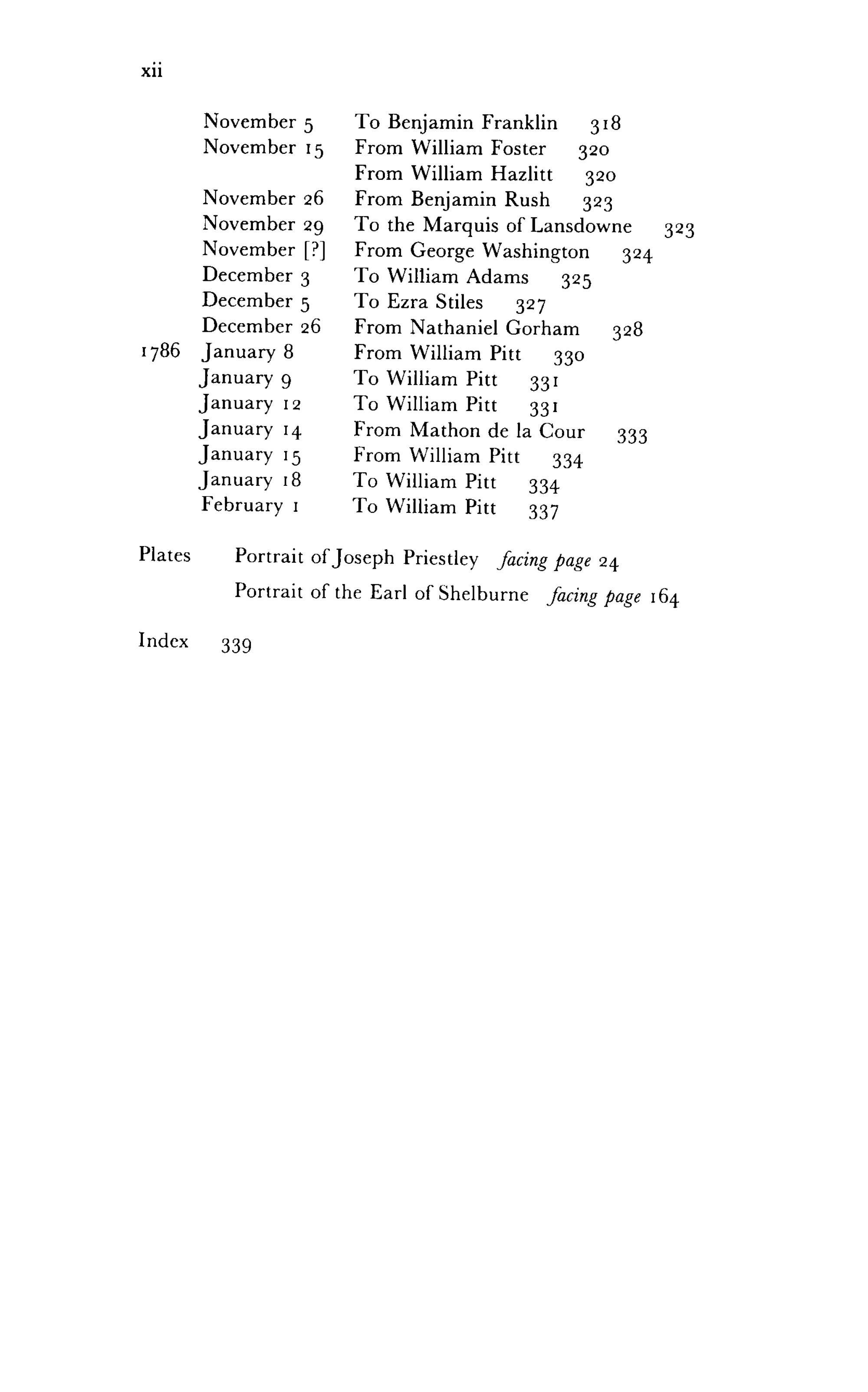 xii

November 5 To Benjamin Franklin 318
November 15 From William Foster 320
From William Hazlitt 320
November 26 From Benjamin Rush 323
November 29 To the Marquis of Lansdowne 323
November [?] From George Washington 324
December 3 To William Adams 325
December 5 To Ezra Stiles 327
December 26 From Nathaniel Gorham 328
1786 January 8 From William Pitt 330
January 9 To William Pitt 331
January 12 To William Pitt 331
January 14 From Mathon de la Cour 333
January 15 From William Pitt 334
January 18 To William Pitt 334
February 1 To William Pitt 337

Plates Portrait of Joseph Priestley facing page 24
Portrait of the Earl of Shelburne facing page 164

Index 339